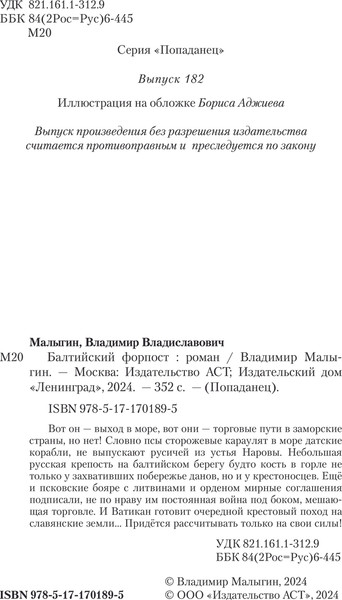 УДК 821.161.1-312.9
ББК 84(2Рос=Рус)6-445
М20

Серия «Попаданец»

Выпуск 182

Иллюстрация на обложке Бориса Аджиева

Выпуск произведения без разрешения издательства считается противоправным и преследуется по закону

Малыгин, Владимир Владиславович
М20 Балтийский форпост : роман / Владимир Малыгин. — Москва: Издательство АСТ; Издательский дом «Ленинград», 2024. — 352 с. — (Попаданец).

ISBN 978-5-17-170189-5

Вот он — выход в море, вот они — торговые пути в заморские страны, но нет! Словно псы сторожевые караулят в море датские корабли, не выпускают русичей из устья Наровы. Небольшая русская крепость на балтийском берегу будто кость в горле не только у захвативших побережье данов, но и у крестоносцев. Ещё и псковские бояре с литвинами и орденом мирные соглашения подписали, не по нраву им постоянная война под боком, мешающая торговле. И Ватикан готовит очередной крестовый поход на славянские земли... Придётся рассчитывать только на свои силы!

УДК 821.161.1-312.9
ББК 84(2Рос=Рус)6-445

ISBN 978-5-17-170189-5

© Владимир Малыгин, 2024
© ООО «Издательство АСТ», 2024